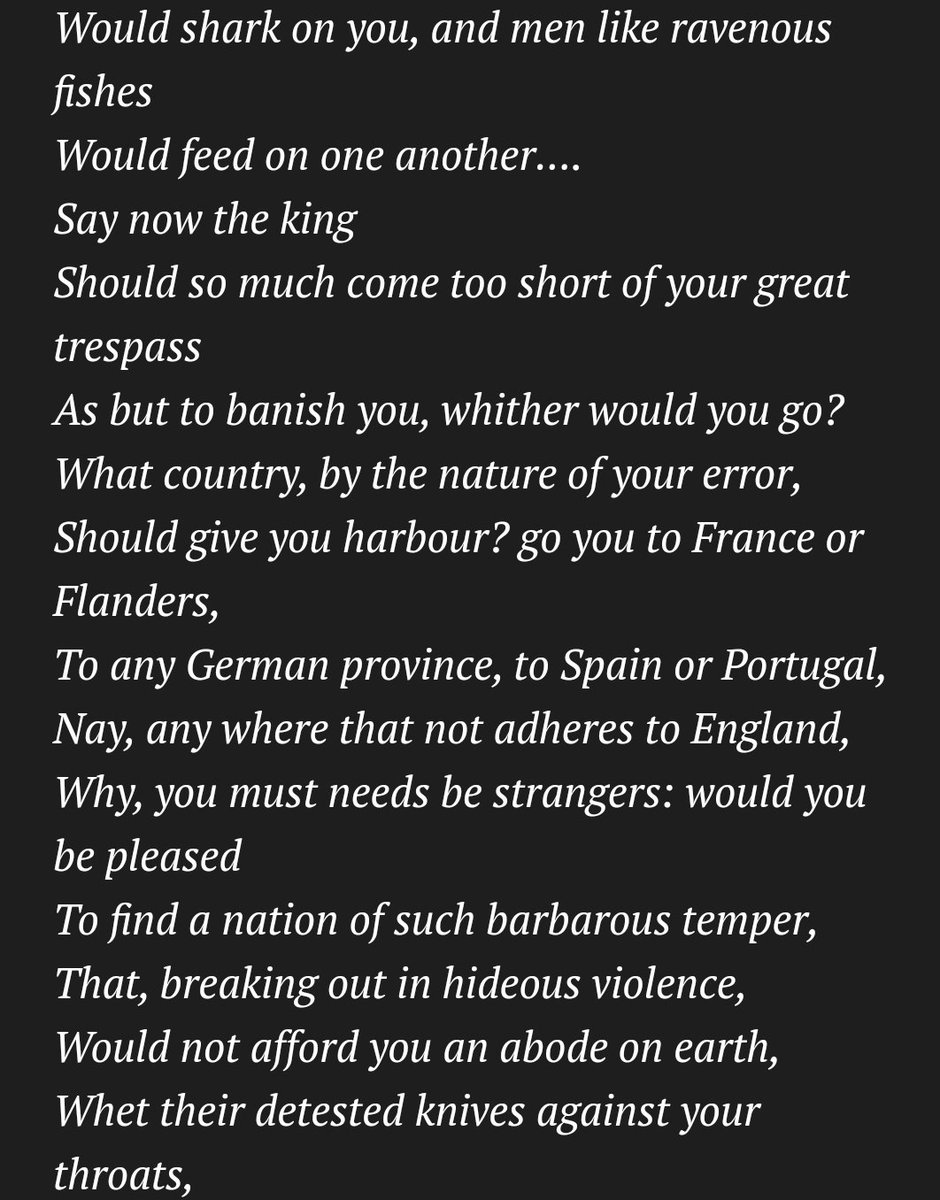 Would shark on you, and men like ravenous fishes
Would feed on one another....
Say now the king
Should so much come too short of your great trespass
As but to banish you, whither would you go?
What country, by the nature of your error,
Should give you harbour? go you to France or Flanders,
To any German province, to Spain or Portugal,
Nay, any where that not adheres to England,
Why, you must needs be strangers: would you be pleased
To find a nation of such barbarous temper,
That, breaking out in hideous violence,
Would not afford you an abode on earth,
Whet their detested knives against your throats,